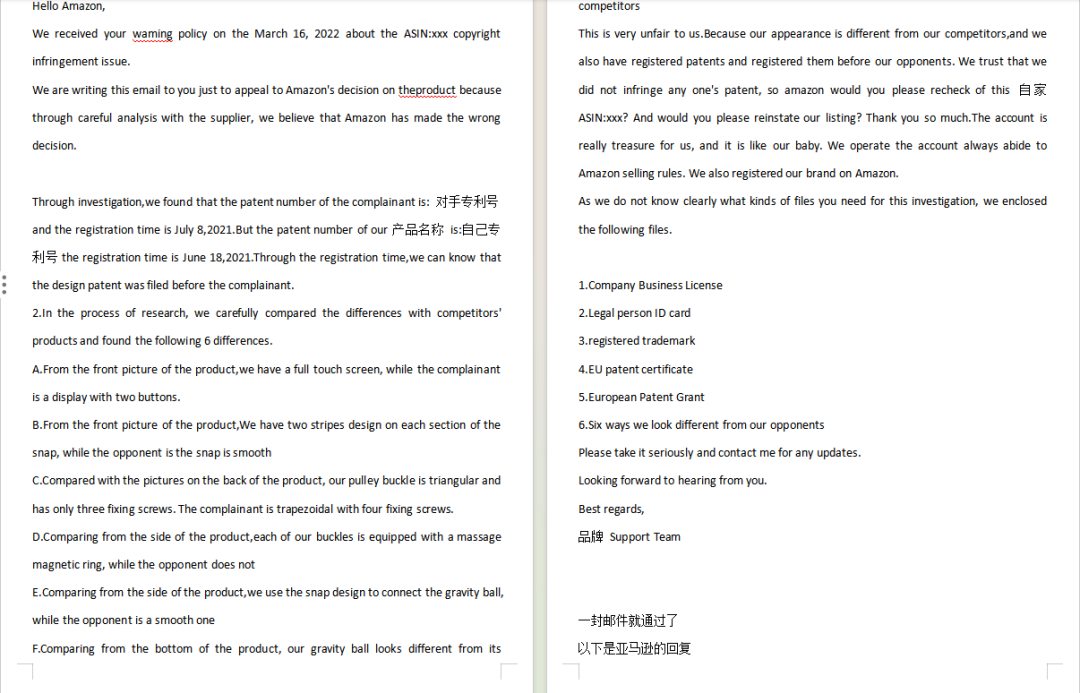 Hello Amazon,

We received your waming policy on the March 16, 2022 about the ASIN:xxx copyright infringement issue.

We are writing this email to you just to appeal to Amazon's decision on theproduct because through careful analysis with the supplier, we believe that Amazon has made the wrong decision.

Through investigation,we found that the patent number of the complainant is: 对手专利号 and the registration time is July 8,2021.But the patent number of our 产品名称 is:自己专利号 the registration time is June 18,2021.Through the registration time,we can know that the design patent was filed before the complainant.

2.In the process of research, we carefully compared the differences with competitors' products and found the following 6 differences.

A.From the front picture of the product,we have a full touch screen, while the complainant is a display with two buttons.

B.From the front picture of the product,We have two stripes design on each section of the snap, while the opponent is the snap is smooth

C.Compared with the pictures on the back of the product, our pulley buckle is triangular and has only three fixing screws. The complainant is trapezoidal with four fixing screws.

D.Comparing from the side of the product,each of our buckles is equipped with a massage magnetic ring, while the opponent does not

E.Comparing from the side of the product,we use the snap design to connect the gravity ball, while the opponent is a smooth one

F.Comparing from the bottom of the product, our gravity ball looks different from its competitors

This is very unfair to us.Because our appearance is different from our competitors,and we also have registered patents and registered them before our opponents. We trust that we did not infringe any one's patent, so amazon would you please recheck of this 自家 ASIN:xxx? And would you please reinstate our listing? Thank you so much.The account is really treasure for us, and it is like our baby. We operate the account always abide to Amazon selling rules. We also registered our brand on Amazon.

As we do not know clearly what kinds of files you need for this investigation, we enclosed the following files.

1.Company Business License
2.Legal person ID card
3.registered trademark
4.EU patent certificate
5.European Patent Grant
6.Six ways we look different from our opponents

Please take it seriously and contact me for any updates.

Looking forward to hearing from you.

Best regards,

品牌 Support Team

一封邮件就通过了
以下是亚马逊的回复